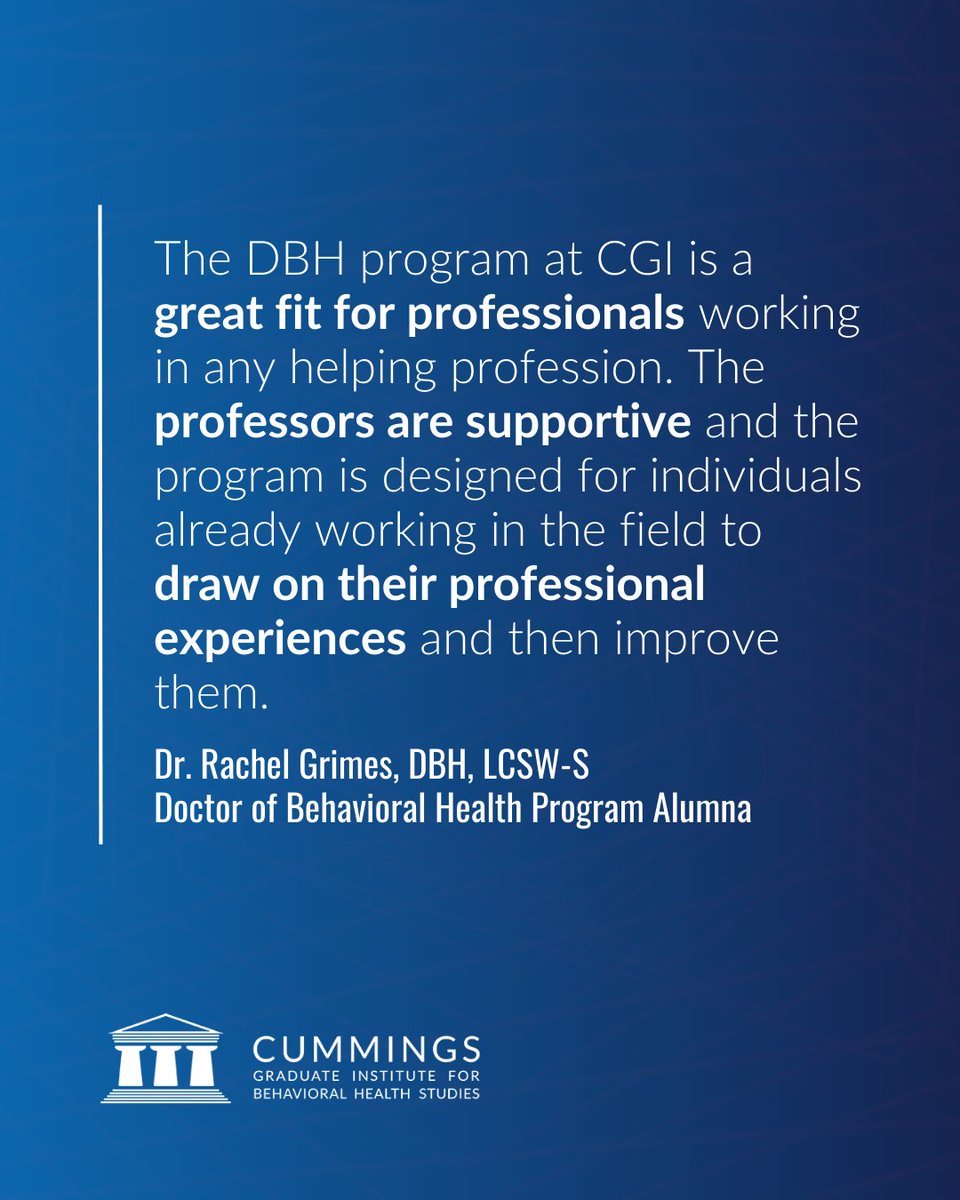 The DBH program at CGI is a great fit for professionals working in any helping profession. The professors are supportive and the program is designed for individuals already working in the field to draw on their professional experiences and then improve them.

Dr. Rachel Grimes, DBH, LCSW-S
Doctor of Behavioral Health Program Alumna

CUMMINGS
GRADUATE INSTITUTE FOR
BEHAVIORAL HEALTH STUDIES